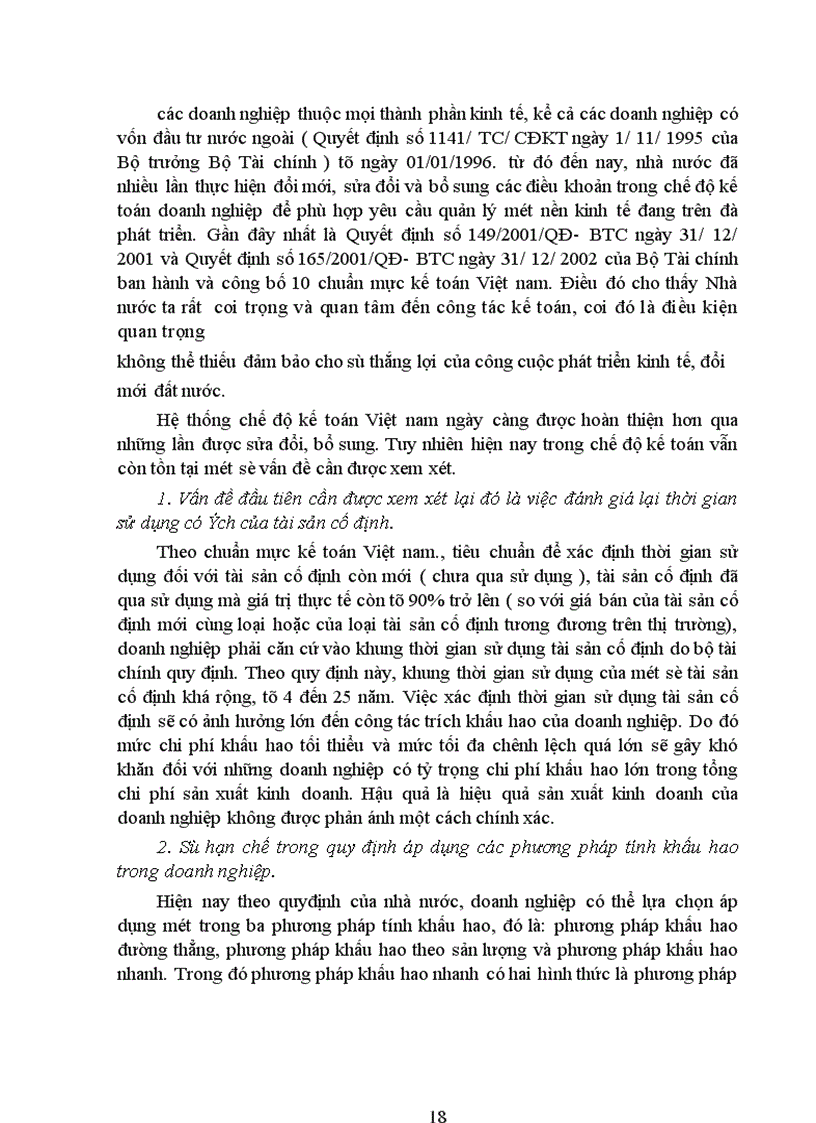 các doanh nghiệp thuộc mọi thành phần kinh tế, kể cả các doanh nghiệp có vốn đầu tư nước ngoài ( Quyết định số 1141/ TC/ CĐKT ngày 1/ 11/ 1995 của Bộ trưởng Bộ Tài chính ) tõ ngày 01/01/1996. từ đó đến nay, nhà nước đã nhiều lần thực hiện đổi mới, sửa đổi và bổ sung các điều khoản trong chế độ kế toán doanh nghiệp để phù hợp yêu cầu quản lý mét nền kinh tế đang trên đà phát triển. Gần đây nhất là Quyết định số 149/2001/QĐ- BTC ngày 31/ 12/ 2001 và Quyết định số 165/2001/QĐ- BTC ngày 31/ 12/ 2002 của Bộ Tài chính ban hành và công bố 10 chuẩn mực kế toán Việt nam. Điều đó cho thấy Nhà nước ta rất coi trọng và quan tâm đến công tác kế toán, coi đó là điều kiện quan trọng

không thể thiếu đảm bảo cho sù thắng lợi của công cuộc phát triển kinh tế, đổi mới đất nước.

Hệ thống chế độ kế toán Việt nam ngày càng được hoàn thiện hơn qua những lần được sửa đổi, bổ sung. Tuy nhiên hiện nay trong chế độ kế toán vẫn còn tồn tại mét sè vấn đề cần được xem xét.

1. Vấn đề đầu tiên cần được xem xét lại đó là việc đánh giá lại thời gian sử dụng có Ých của tài sản cố định.

Theo chuẩn mực kế toán Việt nam., tiêu chuẩn để xác định thời gian sử dụng đối với tài sản cố định còn mới ( chưa qua sử dụng ), tài sản cố định đã qua sử dụng mà giá trị thực tế còn tõ 90% trở lên ( so với giá bán của tài sản cố định mới cùng loại hoặc của loại tài sản cố định tương đương trên thị trường), doanh nghiệp phải căn cứ vào khung thời gian sử dụng tài sản cố định do bộ tài chính quy định. Theo quy định này, khung thời gian sử dụng của mét sè tài sản cố định khá rộng, tõ 4 đến 25 năm. Việc xác định thời gian sử dụng tài sản cố định sẽ có ảnh hưởng lớn đến công tác trích khấu hao của doanh nghiệp. Do đó mức chi phí khấu hao tối thiểu và mức tối đa chênh lệch quá lớn sẽ gây khó khăn đối với những doanh nghiệp có tỷ trọng chi phí khấu hao lớn trong tổng chi phí sản xuất kinh doanh. Hậu quả là hiệu quả sản xuất kinh doanh của doanh nghiệp không được phản ánh một cách chính xác.

2. Sù hạn chế trong quy định áp dụng các phương pháp tính khấu hao trong doanh nghiệp.

Hiện nay theo quyđịnh của nhà nước, doanh nghiệp có thể lựa chọn áp dụng mét trong ba phương pháp tính khấu hao, đó là: phương pháp khấu hao đường thẳng, phương pháp khấu hao theo sản lượng và phương pháp khấu hao nhanh. Trong đó phương pháp khấu hao nhanh có hai hình thức là phương pháp

18